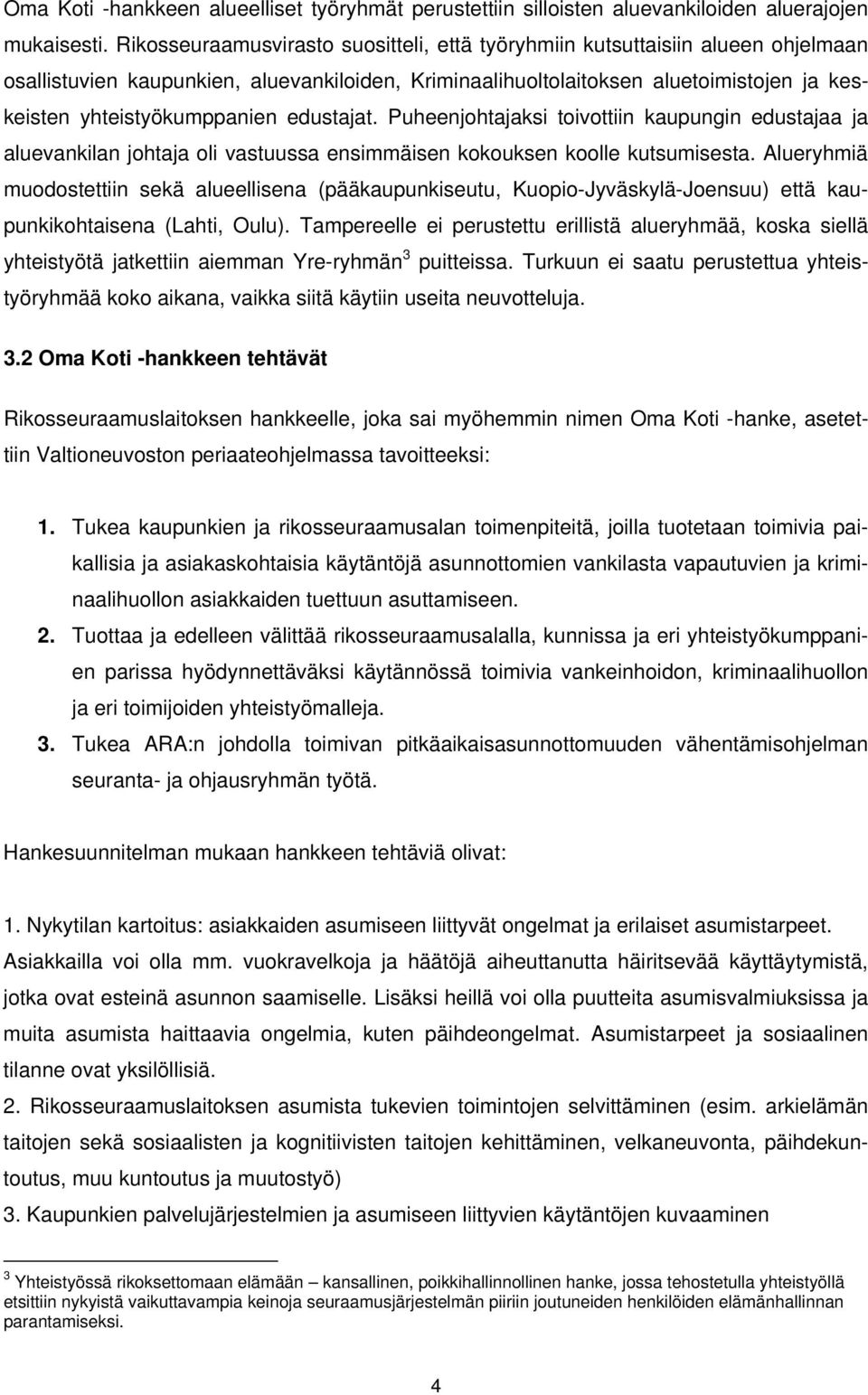 Oma Koti -hankkeen alueelliset työryhmät perustettiin silloisten aluevankiloiden aluerajojen mukaisesti. Rikosseuraamusvirasto suositteli, että työryhmiin kutsuttaisiin alueen ohjelmaan osallistuvien kaupunkien, aluevankiloiden, Kriminaalihuoltolaitoksen aluetoimistojen ja keskeisten yhteistyökumppanien edustajat. Puheenjohtajaksi toivottiin kaupungin edustajaa ja aluevankilan johtaja oli vastuussa ensimmäisen kokouksen koolle kutsumisesta. Alueryhmiä muodostettiin sekä alueellisena (pääkaupunkiseutu, Kuopio-Jyväskylä-Joensuu) että kaupunkikohtaisena (Lahti, Oulu). Tampereelle ei perustettu erillistä alueryhmää, koska siellä yhteistyötä jatkettiin aiemman Yre-ryhmän$^3$ puitteissa. Turkuun ei saatu perustettua yhteistyöryhmää koko aikana, vaikka siitä käytiin useita neuvotteluja.

3.2 Oma Koti -hankkeen tehtävät

Rikosseuraamuslaitoksen hankkeelle, joka sai myöhemmin nimen Oma Koti -hanke, asetettiin Valtioneuvoston periaateohjelmassa tavoitteeksi:

1. Tukea kaupunkien ja rikosseuraamusalan toimenpiteitä, joilla tuotetaan toimivia paikallisia ja asiakaskohtaisia käytäntöjä asunnottomien vankilasta vapautuvien ja kriminaalihuollon asiakkaiden tuettuun asuttamiseen.
2. Tuottaa ja edelleen välittää rikosseuraamusalalla, kunnissa ja eri yhteistyökumppanien parissa hyödynnettäväksi käytännössä toimivia vankeinhoidon, kriminaalihuollon ja eri toimijoiden yhteistyömalleja.
3. Tukea ARA:n johdolla toimivan pitkäaikaisasunnottomuuden vähentämisohjelman seuranta- ja ohjausryhmän työtä.

Hankesuunnitelman mukaan hankkeen tehtäviä olivat:

1. Nykytilan kartoitus: asiakkaiden asumiseen liittyvät ongelmat ja erilaiset asumistarpeet. Asiakkailla voi olla mm. vuokravelkoja ja häätöjä aiheuttanutta häiritsevää käyttäytymistä, jotka ovat esteinä asunnon saamiselle. Lisäksi heillä voi olla puutteita asumisvalmiuksissa ja muita asumista haittaavia ongelmia, kuten päihdeongelmat. Asumistarpeet ja sosiaalinen tilanne ovat yksilöllisiä.
2. Rikosseuraamuslaitoksen asumista tukevien toimintojen selvittäminen (esim. arkielämän taitojen sekä sosiaalisten ja kognitiivisten taitojen kehittäminen, velkaneuvonta, päihdekuntoutus, muu kuntoutus ja muutostyö)
3. Kaupunkien palvelujärjestelmien ja asumiseen liittyvien käytäntöjen kuvaaminen

$^3$ Yhteistyössä rikoksettomaan elämään – kansallinen, poikkihallinnollinen hanke, jossa tehostetulla yhteistyöllä etsittiin nykyistä vaikuttavampia keinoja seuraamusjärjestelmän piiriin joutuneiden henkilöiden elämänhallinnan parantamiseksi.

4